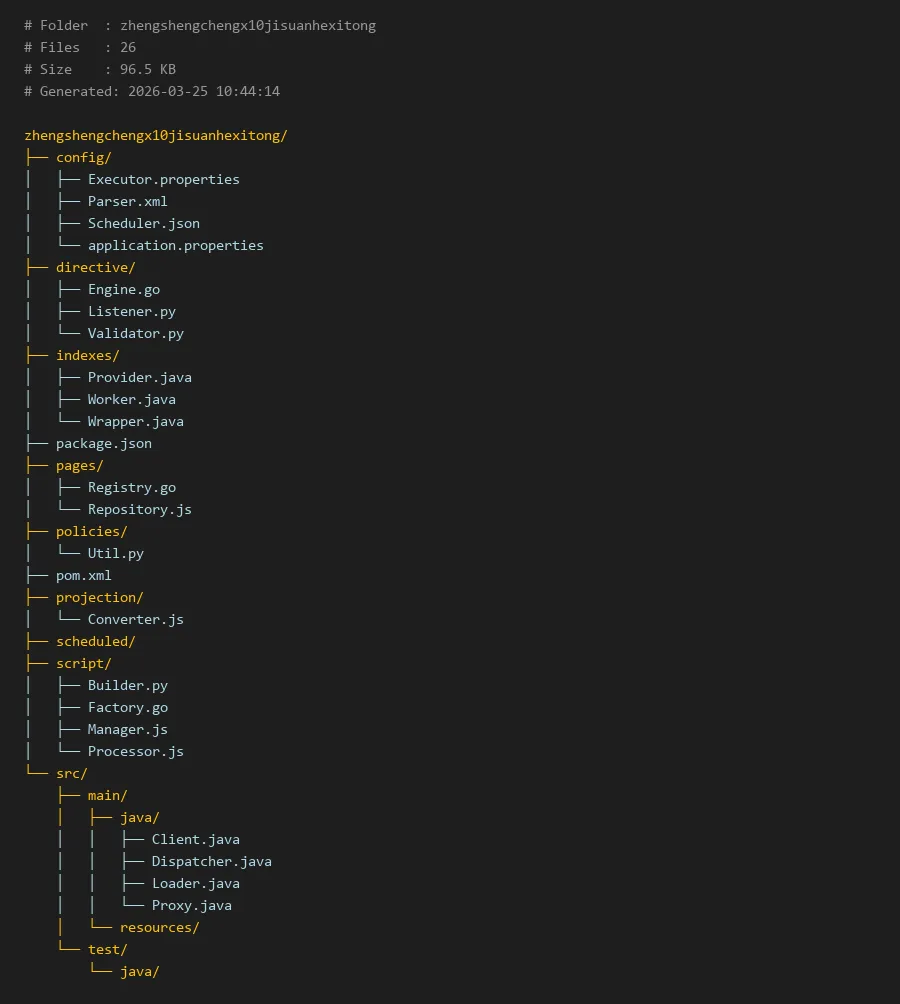 # Folder  : zhengshengchengx10jisuanhexitong
# Files   : 26
# Size    : 96.5 KB
# Generated: 2026-03-25 10:44:14

zhengshengchengx10jisuanhexitong/
├── config/
│   ├── Executor.properties
│   ├── Parser.xml
│   ├── Scheduler.json
│   └── application.properties
├── directive/
│   ├── Engine.go
│   ├── Listener.py
│   └── Validator.py
├── indexes/
│   ├── Provider.java
│   ├── Worker.java
│   └── Wrapper.java
├── package.json
├── pages/
│   ├── Registry.go
│   └── Repository.js
├── policies/
│   └── Util.py
├── pom.xml
├── projection/
│   └── Converter.js
├── scheduled/
├── script/
│   ├── Builder.py
│   ├── Factory.go
│   ├── Manager.js
│   └── Processor.js
└── src/
    ├── main/
    │   ├── java/
    │   │   ├── Client.java
    │   │   ├── Dispatcher.java
    │   │   ├── Loader.java
    │   │   └── Proxy.java
    │   └── resources/
    └── test/
        └── java/